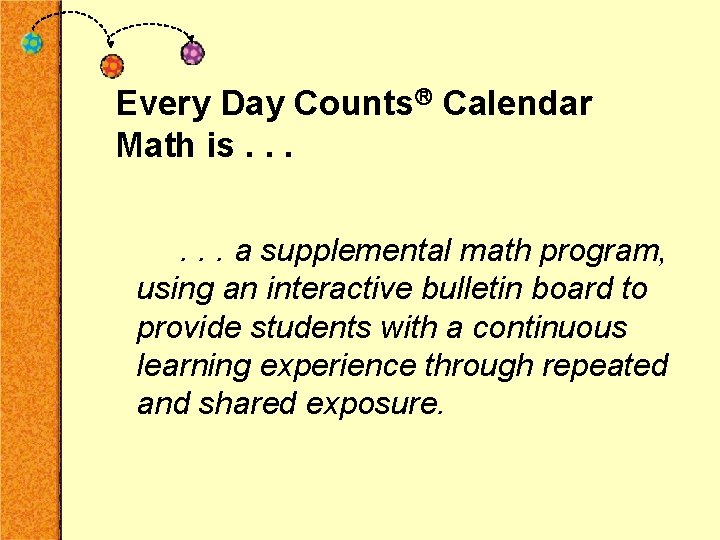 Every Day Counts® Calendar Math is . . .

. . . a supplemental math program, using an interactive bulletin board to provide students with a continuous learning experience through repeated and shared exposure.